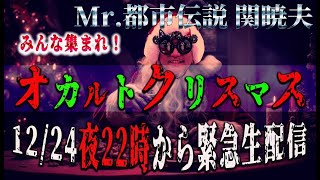 Mr.都市伝説 関暁夫

みんな集まれ！

オカルトクリスマス

12/24夜22時から緊急生配信